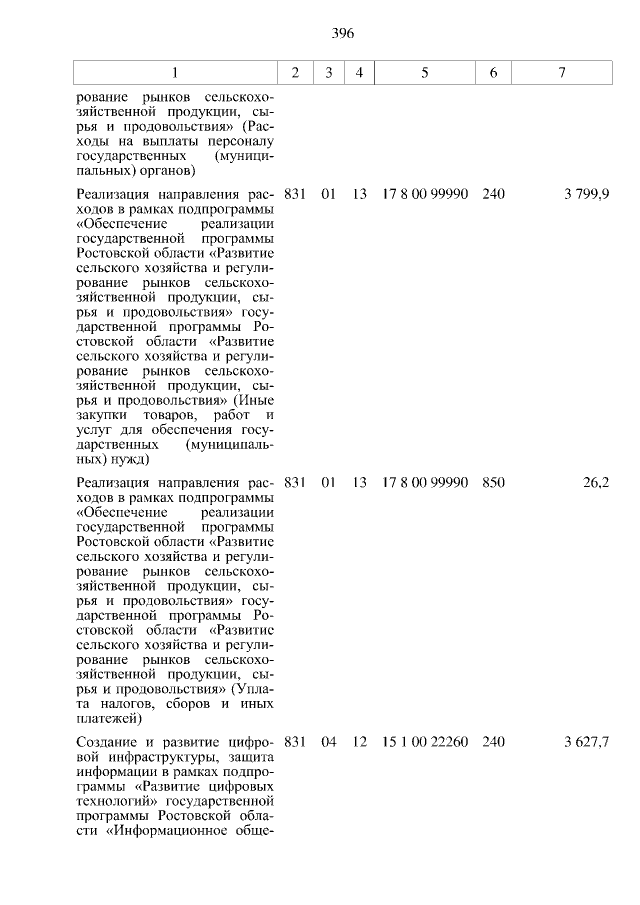 396

| 1 | 2 | 3 | 4 | 5 | 6 | 7 |
|---|---|---|---|---|---|---|
| рование рынков сельскохозяйственной продукции, сырья и продовольствия» (Расходы на выплаты персоналу государственных (муниципальных) органов) | | | | | | |
| Реализация направления расходов в рамках подпрограммы «Обеспечение реализации государственной программы Ростовской области «Развитие сельского хозяйства и регулирование рынков сельскохозяйственной продукции, сырья и продовольствия» государственной программы Ростовской области «Развитие сельского хозяйства и регулирование рынков сельскохозяйственной продукции, сырья и продовольствия» (Иные закупки товаров, работ и услуг для обеспечения государственных (муниципальных) нужд) | 831 | 01 | 13 | 17 8 00 99990 | 240 | 3 799,9 |
| Реализация направления расходов в рамках подпрограммы «Обеспечение реализации государственной программы Ростовской области «Развитие сельского хозяйства и регулирование рынков сельскохозяйственной продукции, сырья и продовольствия» государственной программы Ростовской области «Развитие сельского хозяйства и регулирование рынков сельскохозяйственной продукции, сырья и продовольствия» (Уплата налогов, сборов и иных платежей) | 831 | 01 | 13 | 17 8 00 99990 | 850 | 26,2 |
| Создание и развитие цифровой инфраструктуры, защита информации в рамках подпрограммы «Развитие цифровых технологий» государственной программы Ростовской области «Информационное обще- | 831 | 04 | 12 | 15 1 00 22260 | 240 | 3 627,7 |